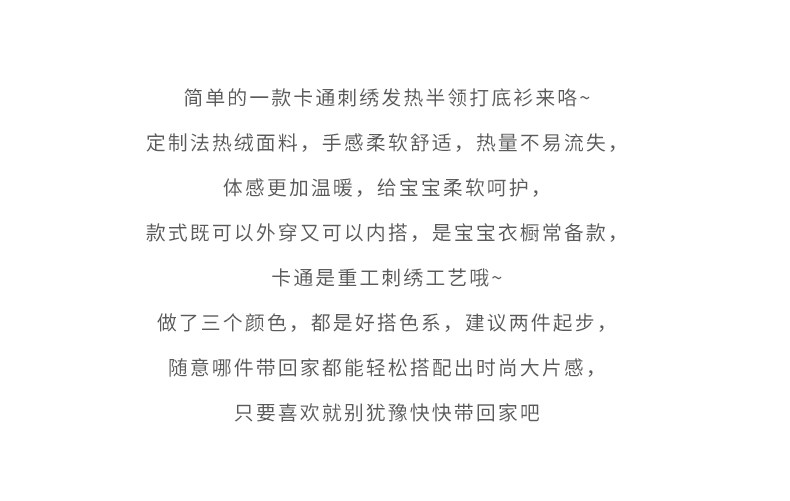 简单的一款卡通刺绣发热半领打底衫来咯~
定制法热绒面料，手感柔软舒适，热量不易流失，
体感更加温暖，给宝宝柔软呵护，
款式既可以外穿又可以内搭，是宝宝衣橱常备款，
卡通是重工刺绣工艺哦~
做了三个颜色，都是好搭色系，建议两件起步，
随意哪件带回家都能轻松搭配出时尚大片感，
只要喜欢就别犹豫快快带回家吧